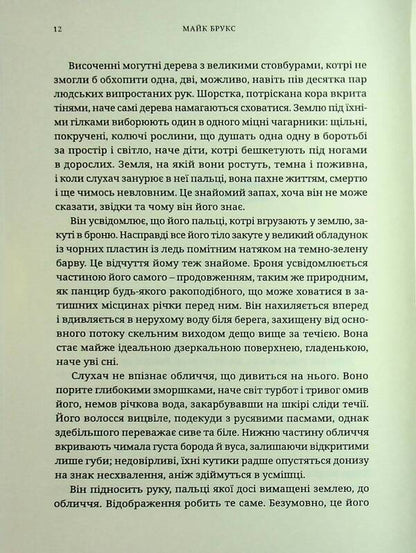 12 МАЙК БРУКС

Височенні могутні дерева з великими стовбурами, котрі не змогли б обхопити одна, дві, можливо, навіть пів десятка пар людських випростаних рук. Шорстка, потріскана кора вкрита тінями, наче самі дерева намагаються сховатися. Землю під їхніми гілками виборюють один в одного міцні чагарники: щільні, покручені, колючі рослини, що душать одна одну в боротьбі за простір і світло, наче діти, котрі бешкетують під ногами в дорослих. Земля, на якій вони ростуть, темна і поживна, і коли слухач занурює в неї пальці, вона пахне життям, смертю і ще чимось невловним. Це знайомий запах, хоча він не може сказати, звідки та чому він його знає.

Він усвідомлює, що його пальці, котрі вгрузають у землю, закуті в броню. Насправді все його тіло закуте у великий обладунок із чорних пластин із ледь помітним натяком на темно-зелену барву. Це відчуття йому теж знайоме. Броня усвідомлюється частиною його самого – продовженням, таким же природним, як панцир будь-якого ракоподібного, що може ховатися в затишних місцинах річки перед ним. Він нахиляється вперед і вдивляється в нерухому воду біля берега, захищену від основного потоку скельним виходом дещо вище за течією. Вона стає майже ідеальною дзеркальною поверхнею, гладенькою, наче уві сні.

Слухач не впізнає обличчя, що дивиться на нього. Воно порите глибокими зморшками, наче світ турбот і тривог омив його, немов річкова вода, закарбувавши на шкірі сліди течії. Його волосся вицвіле, подекуди з русявими пасмами, однак здебільшого переважає сиве та біле. Нижню частину обличчя вкривають чимала густа борода й вуса, залишаючи відкритими лише губи; недовірливі, їхні кутики радше опустяться донизу на знак несхвалення, аніж здіймуться в усмішці.

Він підносить руку, пальці якої досі вимащені землею, до обличчя. Відображення робить те саме. Безумовно, це його